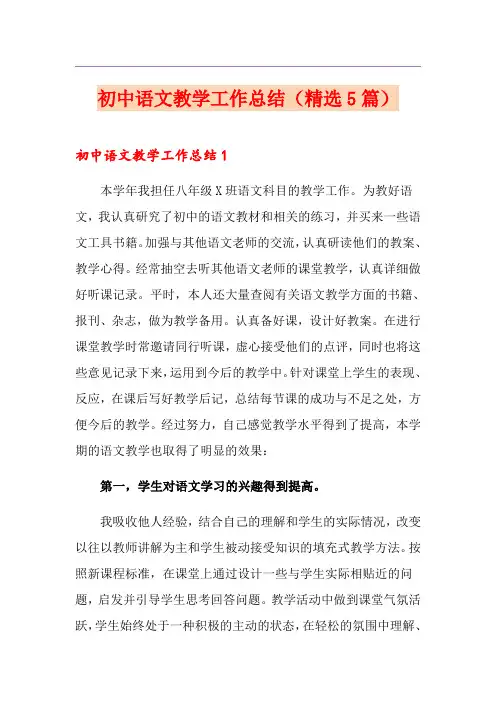 初中语文教学工作总结（精选5篇）

初中语文教学工作总结1

本学年我担任八年级X班语文科目的教学工作。为教好语文，我认真研究了初中的语文教材和相关的练习，并买来一些语文工具书籍。加强与其他语文老师的交流，认真研读他们的教案、教学心得。经常抽空去听其他语文老师的课堂教学，认真详细做好听课记录。平时，本人还大量查阅有关语文教学方面的书籍、报刊、杂志，做为教学备用。认真备好课，设计好教案。在进行课堂教学时常邀请同行听课，虚心接受他们的点评，同时也将这些意见记录下来，运用到今后的教学中。针对课堂上学生的表现、反应，在课后写好教学后记，总结每节课的成功与不足之处，方便今后的教学。经过努力，自己感觉教学水平得到了提高，本学期的语文教学也取得了明显的效果：

第一，学生对语文学习的兴趣得到提高。

我吸收他人经验，结合自己的理解和学生的实际情况，改变以往以教师讲解为主和学生被动接受知识的填充式教学方法。按照新课程标准，在课堂上通过设计一些与学生实际相贴近的问题，启发并引导学生思考回答问题。教学活动中做到课堂气氛活跃，学生始终处于一种积极的主动的状态，在轻松的氛围中理解、